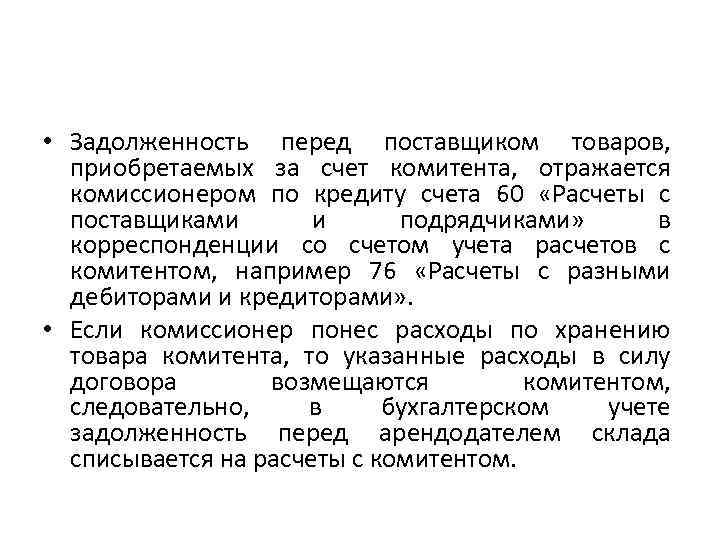 • Задолженность перед поставщиком товаров, приобретаемых за счет комитента, отражается комиссионером по кредиту счета 60 «Расчеты с поставщиками и подрядчиками» в корреспонденции со счетом учета расчетов с комитентом, например 76 «Расчеты с разными дебиторами и кредиторами».

• Если комиссионер понес расходы по хранению товара комитента, то указанные расходы в силу договора возмещаются комитентом, следовательно, в бухгалтерском учете задолженность перед арендодателем склада списывается на расчеты с комитентом.